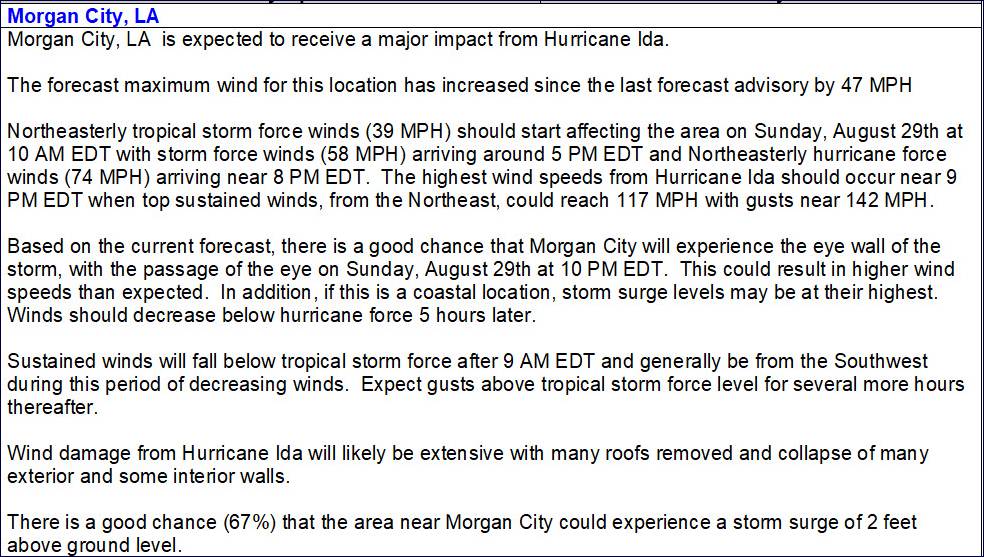 Morgan City, LA
Morgan City, LA is expected to receive a major impact from Hurricane Ida.

The forecast maximum wind for this location has increased since the last forecast advisory by 47 MPH

Northeasterly tropical storm force winds (39 MPH) should start affecting the area on Sunday, August 29th at 10 AM EDT with storm force winds (58 MPH) arriving around 5 PM EDT and Northeasterly hurricane force winds (74 MPH) arriving near 8 PM EDT. The highest wind speeds from Hurricane Ida should occur near 9 PM EDT when top sustained winds, from the Northeast, could reach 117 MPH with gusts near 142 MPH.

Based on the current forecast, there is a good chance that Morgan City will experience the eye wall of the storm, with the passage of the eye on Sunday, August 29th at 10 PM EDT. This could result in higher wind speeds than expected. In addition, if this is a coastal location, storm surge levels may be at their highest. Winds should decrease below hurricane force 5 hours later.

Sustained winds will fall below tropical storm force after 9 AM EDT and generally be from the Southwest during this period of decreasing winds. Expect gusts above tropical storm force level for several more hours thereafter.

Wind damage from Hurricane Ida will likely be extensive with many roofs removed and collapse of many exterior and some interior walls.

There is a good chance (67%) that the area near Morgan City could experience a storm surge of 2 feet above ground level.